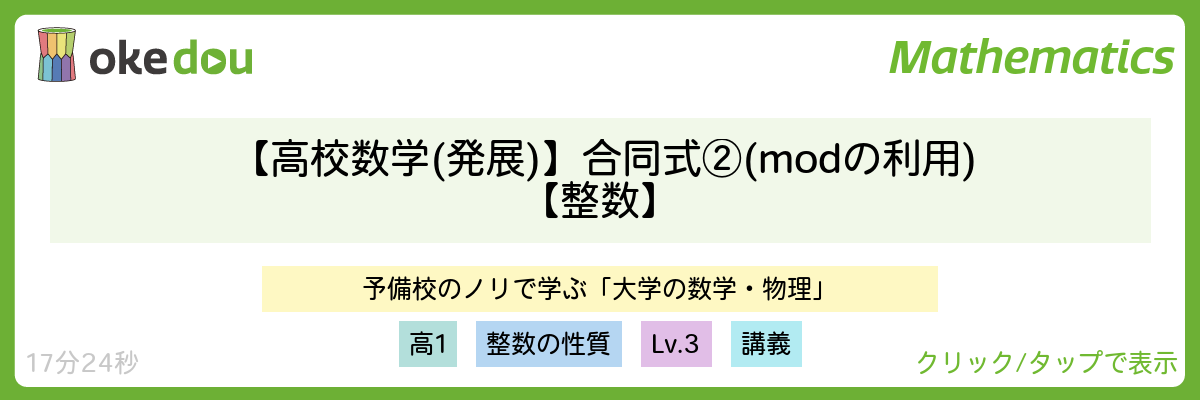 okedou

Mathematics

【高校数学(発展)】合同式②(modの利用)
【整数】

予備校のノリで学ぶ「大学の数学・物理」

高1 整数の性質 Lv.3 講義

17分24秒

クリック/タップで表示